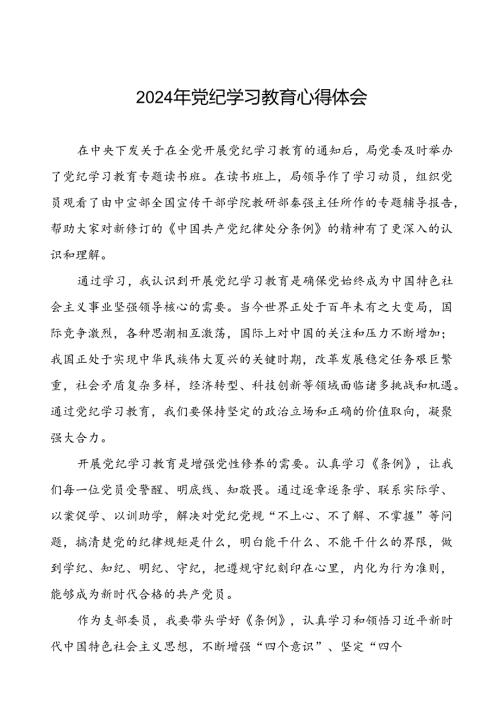 2024年党纪学习教育心得体会

在中央下发关于在全党开展党纪学习教育的通知后，局党委及时举办了党纪学习教育专题读书班。在读书班上，局领导作了学习动员，组织党员观看了由中宣部全国宣传干部学院教研部秦强主任所作的专题辅导报告，帮助大家对新修订的《中国共产党纪律处分条例》的精神有了更深入的认识和理解。

通过学习，我认识到开展党纪学习教育是确保党始终成为中国特色社会主义事业坚强领导核心的需要。当今世界正处于百年未有之大变局，国际竞争激烈，各种思潮相互激荡，国际上对中国的关注和压力不断增加；我国正处于实现中华民族伟大复兴的关键时期，改革发展稳定任务艰巨繁重，社会矛盾复杂多样，经济转型、科技创新等领域面临诸多挑战和机遇。通过党纪学习教育，我们要保持坚定的政治立场和正确的价值取向，凝聚强大合力。

开展党纪学习教育是增强党性修养的需要。认真学习《条例》，让我们每一位党员受警醒、明底线、知敬畏。通过逐章逐条学、联系实际学、以案促学、以训助学，解决对党纪党规“不上心、不了解、不掌握”等问题，搞清楚党的纪律规矩是什么，明白能干什么、不能干什么的界限，做到学纪、知纪、明纪、守纪，把遵规守纪刻印在心里，内化为行为准则，能够成为新时代合格的共产党员。

作为支部委员，我要带头学好《条例》，认真学习和领悟习近平新时代中国特色社会主义思想，不断增强“四个意识”、坚定“四个